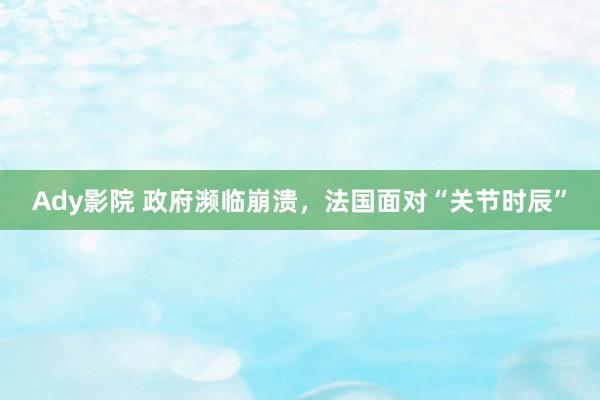 Ady影院 政府濒临崩溃，法国面对“关节时辰”